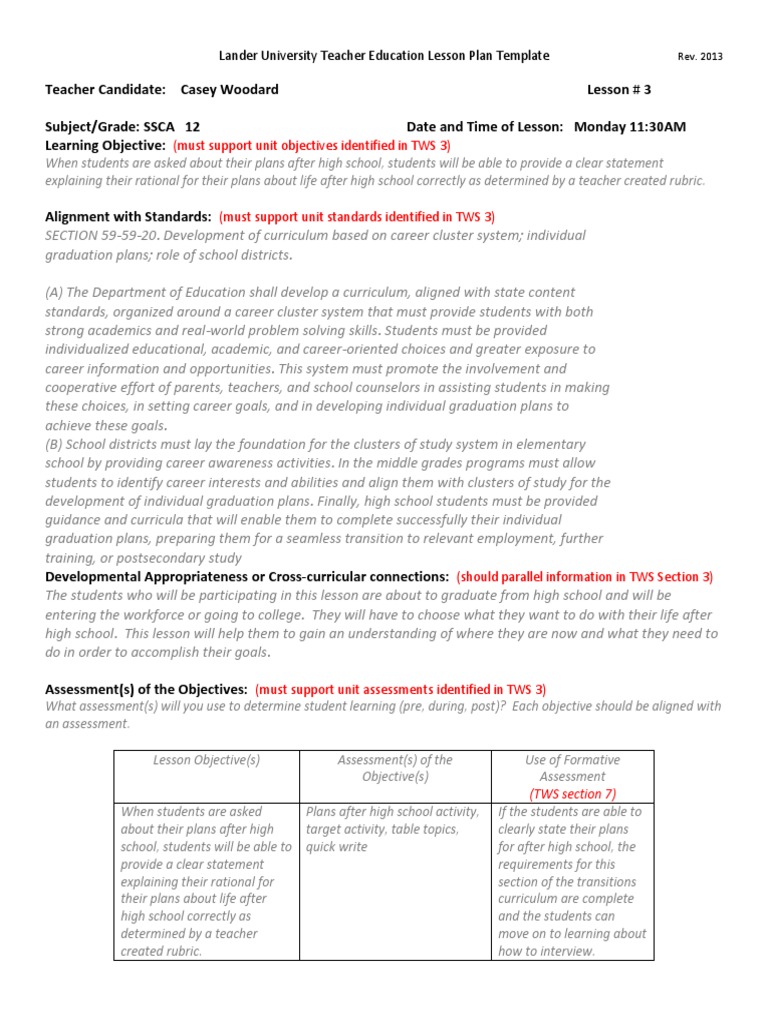 Lander University Teacher Education Lesson Plan Template Rev. 2013

Teacher Candidate: Casey Woodard Lesson # 3

Subject/Grade: SSCA 12 Date and Time of Lesson: Monday 11:30AM

Learning Objective: (must support unit objectives identified in TWS 3)
When students are asked about their plans after high school, students will be able to provide a clear statement explaining their rational for their plans about life after high school correctly as determined by a teacher created rubric.

Alignment with Standards: (must support unit standards identified in TWS 3)
SECTION 59-59-20. Development of curriculum based on career cluster system; individual graduation plans; role of school districts.

(A) The Department of Education shall develop a curriculum, aligned with state content standards, organized around a career cluster system that must provide students with both strong academics and real-world problem solving skills. Students must be provided individualized educational, academic, and career-oriented choices and greater exposure to career information and opportunities. This system must promote the involvement and cooperative effort of parents, teachers, and school counselors in assisting students in making these choices, in setting career goals, and in developing individual graduation plans to achieve these goals.
(B) School districts must lay the foundation for the clusters of study system in elementary school by providing career awareness activities. In the middle grades programs must allow students to identify career interests and abilities and align them with clusters of study for the development of individual graduation plans. Finally, high school students must be provided guidance and curricula that will enable them to complete successfully their individual graduation plans, preparing them for a seamless transition to relevant employment, further training, or postsecondary study

Developmental Appropriateness or Cross-curricular connections: (should parallel information in TWS Section 3)
The students who will be participating in this lesson are about to graduate from high school and will be entering the workforce or going to college. They will have to choose what they want to do with their life after high school. This lesson will help them to gain an understanding of where they are now and what they need to do in order to accomplish their goals.

Assessment(s) of the Objectives: (must support unit assessments identified in TWS 3)
What assessment(s) will you use to determine student learning (pre, during, post)? Each objective should be aligned with an assessment.

| Lesson Objective(s) | Assessment(s) of the Objective(s) | Use of Formative Assessment (TWS section 7) |
|---|---|---|
| When students are asked about their plans after high school, students will be able to provide a clear statement explaining their rational for their plans about life after high school correctly as determined by a teacher created rubric. | Plans after high school activity, target activity, table topics, quick write | If the students are able to clearly state their plans for after high school, the requirements for this section of the transitions curriculum are complete and the students can move on to learning about how to interview. |